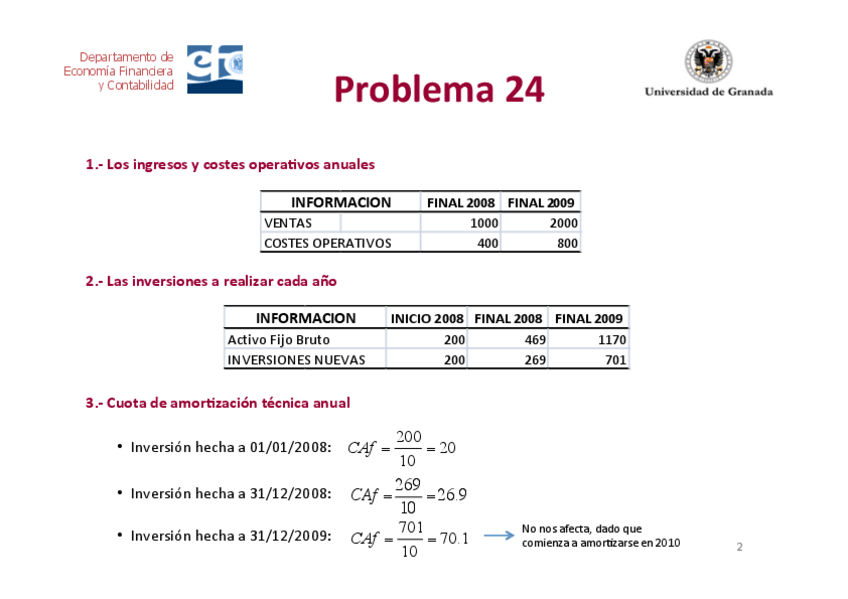 Departamento de Economía Financiera y Contabilidad

Problema 24

Universidad de Granada

1.- Los ingresos y costes operativos anuales

| INFORMACION | FINAL 2008 | FINAL 2009 |
|---|---|---|
| VENTAS | 1000 | 2000 |
| COSTES OPERATIVOS | 400 | 800 |

2.- Las inversiones a realizar cada año

| INFORMACION | INICIO 2008 | FINAL 2008 | FINAL 2009 |
|---|---|---|---|
| Activo Fijo Bruto | 200 | 469 | 1170 |
| INVERSIONES NUEVAS | 200 | 269 | 701 |

3.- Cuota de amortización técnica anual

• Inversión hecha a 01/01/2008: $CAf = \frac{200}{10} = 20$

• Inversión hecha a 31/12/2008: $CAf = \frac{269}{10} = 26.9$

• Inversión hecha a 31/12/2009: $CAf = \frac{701}{10} = 70.1$ No nos afecta, dado que comienza a amortizarse en 2010

2